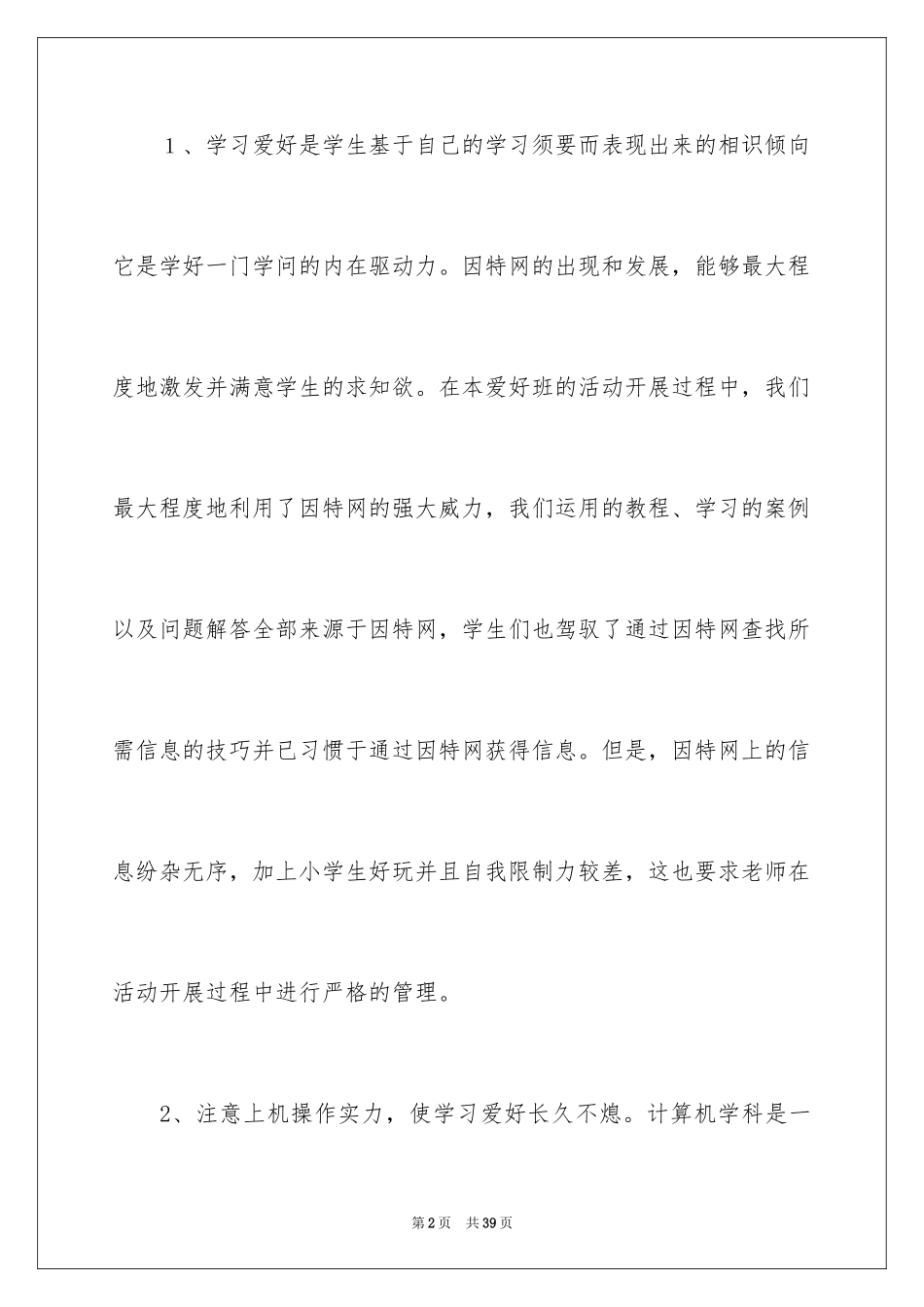 1、学习爱好是学生基于自己的学习须要而表现出来的相识倾向它是学好一门学问的内在驱动力。因特网的出现和发展，能够最大程度地激发并满意学生的求知欲。在本爱好班的活动开展过程中，我们最大程度地利用了因特网的强大威力，我们运用的教程、学习的案例以及问题解答全部来源于因特网，学生们也驾驭了通过因特网查找所需信息的技巧并已习惯于通过因特网获得信息。但是，因特网上的信息纷杂无序，加上小学生好玩并且自我限制力较差，这也要求老师在活动开展过程中进行严格的管理。

2、注意上机操作实力，使学习爱好长久不熄。计算机学科是一

第2页 共39页